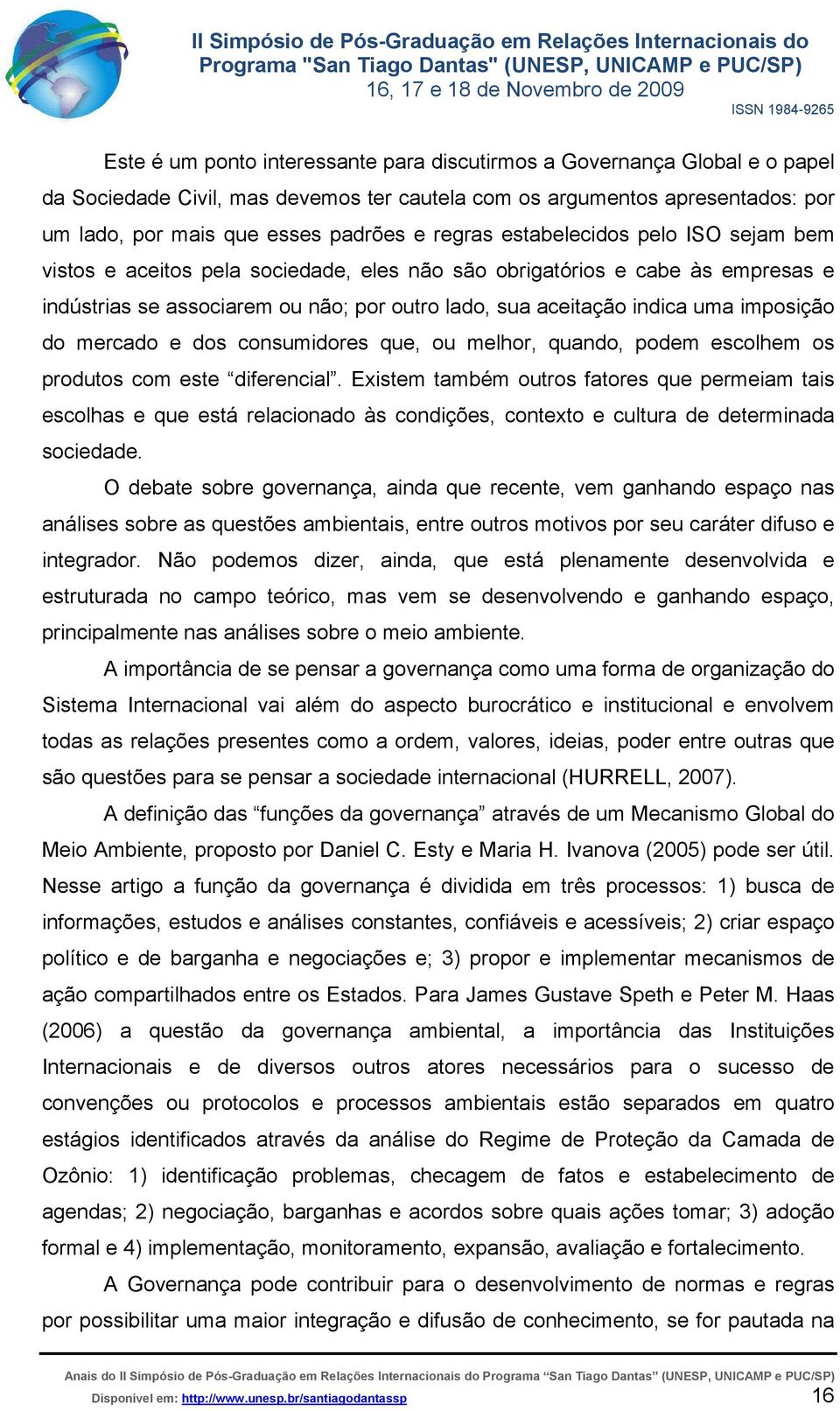 II Simpósio de Pós-Graduação em Relações Internacionais do Programa "San Tiago Dantas" (UNESP, UNICAMP e PUC/SP)
16, 17 e 18 de Novembro de 2009
ISSN 1984-9265

Este é um ponto interessante para discutirmos a Governança Global e o papel da Sociedade Civil, mas devemos ter cautela com os argumentos apresentados: por um lado, por mais que esses padrões e regras estabelecidos pelo ISO sejam bem vistos e aceitos pela sociedade, eles não são obrigatórios e cabe às empresas e indústrias se associarem ou não; por outro lado, sua aceitação indica uma imposição do mercado e dos consumidores que, ou melhor, quando, podem escolhem os produtos com este “diferencial”. Existem também outros fatores que permeiam tais escolhas e que está relacionado às condições, contexto e cultura de determinada sociedade.

O debate sobre governança, ainda que recente, vem ganhando espaço nas análises sobre as questões ambientais, entre outros motivos por seu caráter difuso e integrador. Não podemos dizer, ainda, que está plenamente desenvolvida e estruturada no campo teórico, mas vem se desenvolvendo e ganhando espaço, principalmente nas análises sobre o meio ambiente.

A importância de se pensar a governança como uma forma de organização do Sistema Internacional vai além do aspecto burocrático e institucional e envolvem todas as relações presentes como a ordem, valores, ideias, poder entre outras que são questões para se pensar a sociedade internacional (HURRELL, 2007).

A definição das “funções da governança” através de um Mecanismo Global do Meio Ambiente, proposto por Daniel C. Esty e Maria H. Ivanova (2005) pode ser útil. Nesse artigo a função da governança é dividida em três processos: 1) busca de informações, estudos e análises constantes, confiáveis e acessíveis; 2) criar espaço político e de barganha e negociações e; 3) propor e implementar mecanismos de ação compartilhados entre os Estados. Para James Gustave Speth e Peter M. Haas (2006) a questão da governança ambiental, a importância das Instituições Internacionais e de diversos outros atores necessários para o sucesso de convenções ou protocolos e processos ambientais estão separados em quatro estágios identificados através da análise do Regime de Proteção da Camada de Ozônio: 1) identificação problemas, checagem de fatos e estabelecimento de agendas; 2) negociação, barganhas e acordos sobre quais ações tomar; 3) adoção formal e 4) implementação, monitoramento, expansão, avaliação e fortalecimento.

A Governança pode contribuir para o desenvolvimento de normas e regras por possibilitar uma maior integração e difusão de conhecimento, se for pautada na

Anais do II Simpósio de Pós-Graduação em Relações Internacionais do Programa “San Tiago Dantas” (UNESP, UNICAMP e PUC/SP)
Disponível em: http://www.unesp.br/santiagodantassp
16